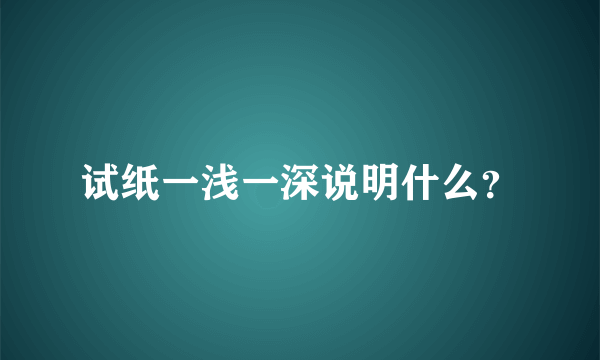 试纸一浅一深说明什么?